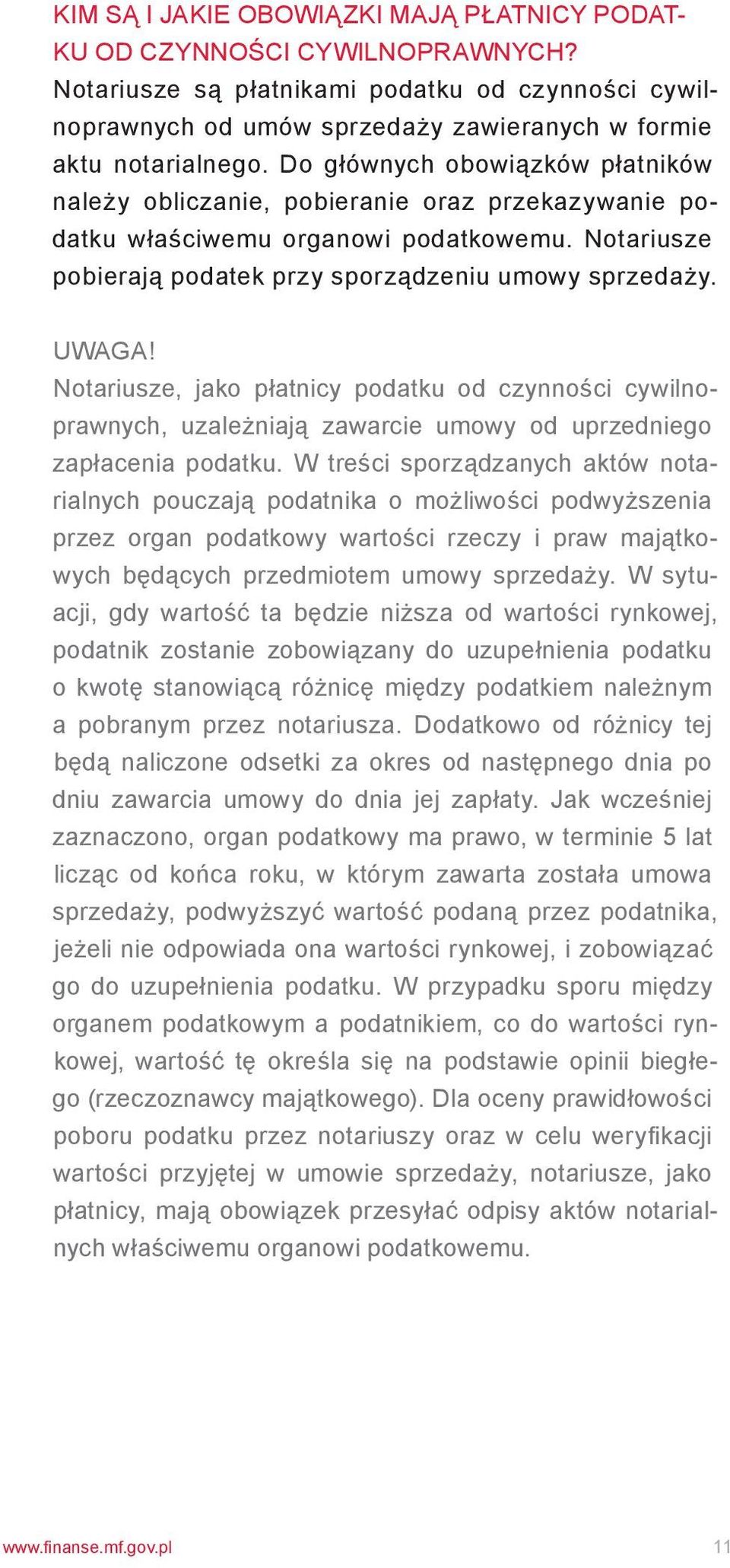 KIM SĄ I JAKIE OBOWIĄZKI MAJĄ PŁATNICY PODATKU OD CZYNNOŚCI CYWILNOPRAWNYCH?
Notariusze są płatnikami podatku od czynności cywilnoprawnych od umów sprzedaży zawieranych w formie aktu notarialnego. Do głównych obowiązków płatników należy obliczanie, pobieranie oraz przekazywanie podatku właściwemu organowi podatkowemu. Notariusze pobierają podatek przy sporządzeniu umowy sprzedaży.

UWAGA!
Notariusze, jako płatnicy podatku od czynności cywilnoprawnych, uzależniają zawarcie umowy od uprzedniego zapłacenia podatku. W treści sporządzanych aktów notarialnych pouczają podatnika o możliwości podwyższenia przez organ podatkowy wartości rzeczy i praw majątkowych będących przedmiotem umowy sprzedaży. W sytuacji, gdy wartość ta będzie niższa od wartości rynkowej, podatnik zostanie zobowiązany do uzupełnienia podatku o kwotę stanowiącą różnicę między podatkiem należnym a pobranym przez notariusza. Dodatkowo od różnicy tej będą naliczone odsetki za okres od następnego dnia po dniu zawarcia umowy do dnia jej zapłaty. Jak wcześniej zaznaczono, organ podatkowy ma prawo, w terminie 5 lat licząc od końca roku, w którym zawarta została umowa sprzedaży, podwyższyć wartość podaną przez podatnika, jeżeli nie odpowiada ona wartości rynkowej, i zobowiązać go do uzupełnienia podatku. W przypadku sporu między organem podatkowym a podatnikiem, co do wartości rynkowej, wartość tę określa się na podstawie opinii biegłego (rzeczoznawcy majątkowego). Dla oceny prawidłowości poboru podatku przez notariuszy oraz w celu weryfikacji wartości przyjętej w umowie sprzedaży, notariusze, jako płatnicy, mają obowiązek przesyłać odpisy aktów notarialnych właściwemu organowi podatkowemu.

www.finanse.mf.gov.pl 11